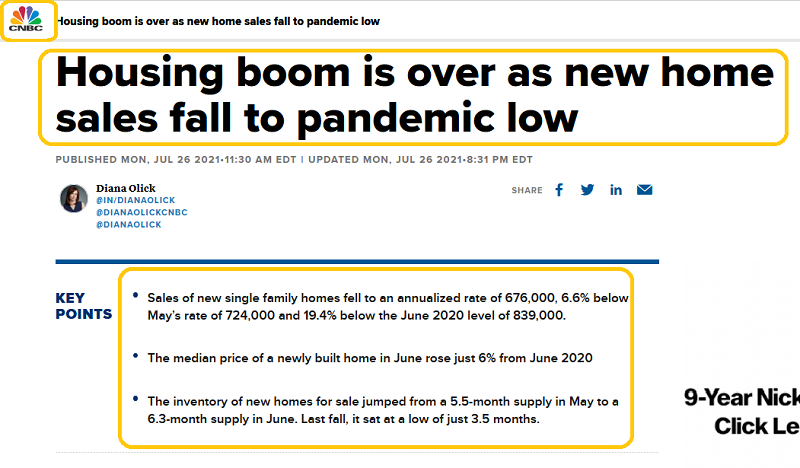 CNBC

Housing boom is over as new home sales fall to pandemic low

Housing boom is over as new home sales fall to pandemic low

PUBLISHED MON, JUL 26 2021•11:30 AM EDT | UPDATED MON, JUL 26 2021•8:31 PM EDT

Diana Olick
@IN/DIANAOLICK
@DIANAOLICKCNBC
@DIANAOLICK

SHARE

KEY POINTS

• Sales of new single family homes fell to an annualized rate of 676,000, 6.6% below May's rate of 724,000 and 19.4% below the June 2020 level of 839,000.

• The median price of a newly built home in June rose just 6% from June 2020

• The inventory of new homes for sale jumped from a 5.5-month supply in May to a 6.3-month supply in June. Last fall, it sat at a low of just 3.5 months.

9-Year Nick
Click Le